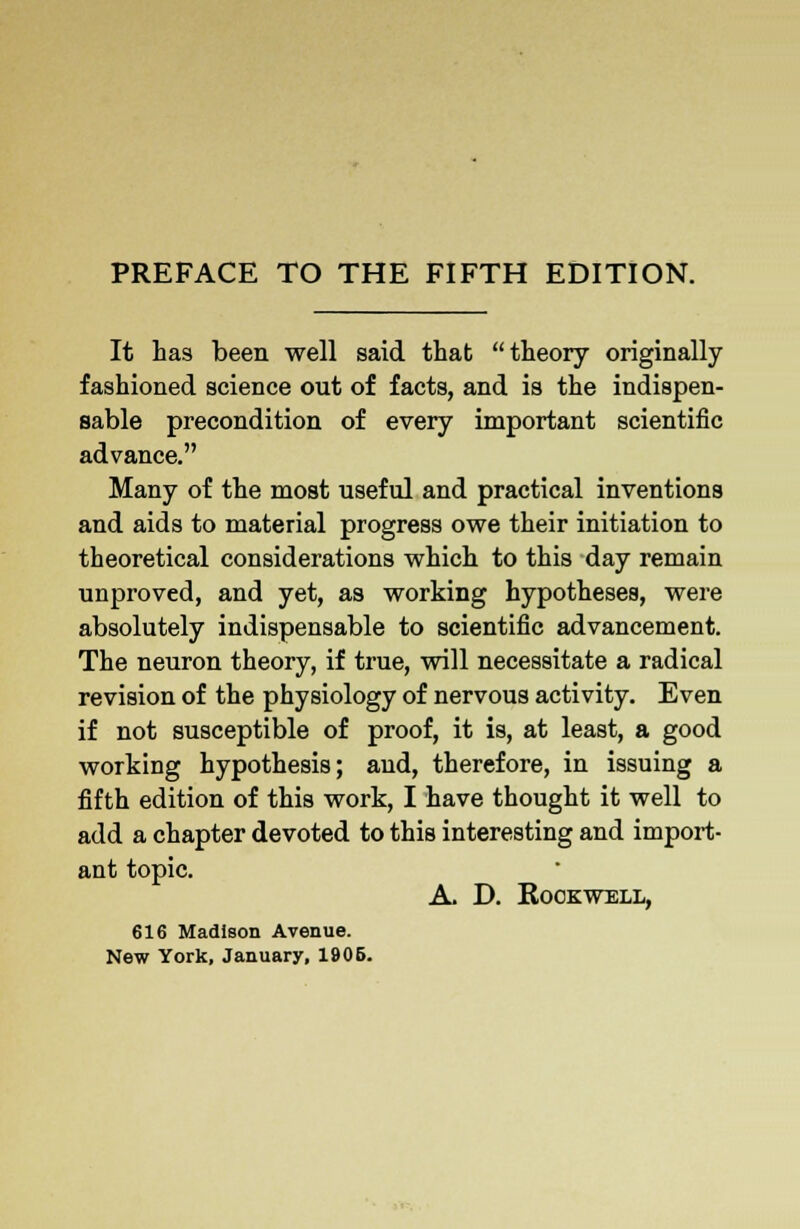 PREFACE TO THE FIFTH EDITION.

It has been well said that "theory originally fashioned science out of facts, and is the indispensable precondition of every important scientific advance."

Many of the most useful and practical inventions and aids to material progress owe their initiation to theoretical considerations which to this day remain unproved, and yet, as working hypotheses, were absolutely indispensable to scientific advancement. The neuron theory, if true, will necessitate a radical revision of the physiology of nervous activity. Even if not susceptible of proof, it is, at least, a good working hypothesis; and, therefore, in issuing a fifth edition of this work, I have thought it well to add a chapter devoted to this interesting and important topic.

A. D. Rockwell,

616 Madison Avenue.
New York, January, 1905.